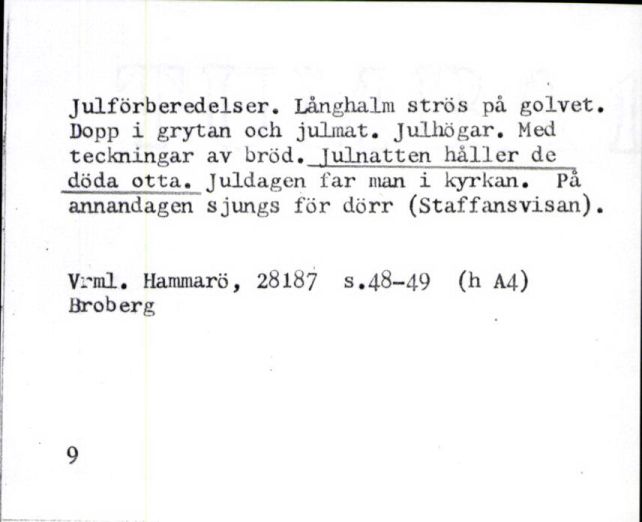 Julförberedelser. Långhalm strös på golvet. Dopp i grytan och julmat. Julhögar. Med teckningar av bröd. Julnatten håller de döda otta. Juldagen far man i kyrkan. På annandagen sjungs för dörr (Staffansvisan).

Vrml. Hammarö, 28187 s.48-49 (h A4)
Broberg

9